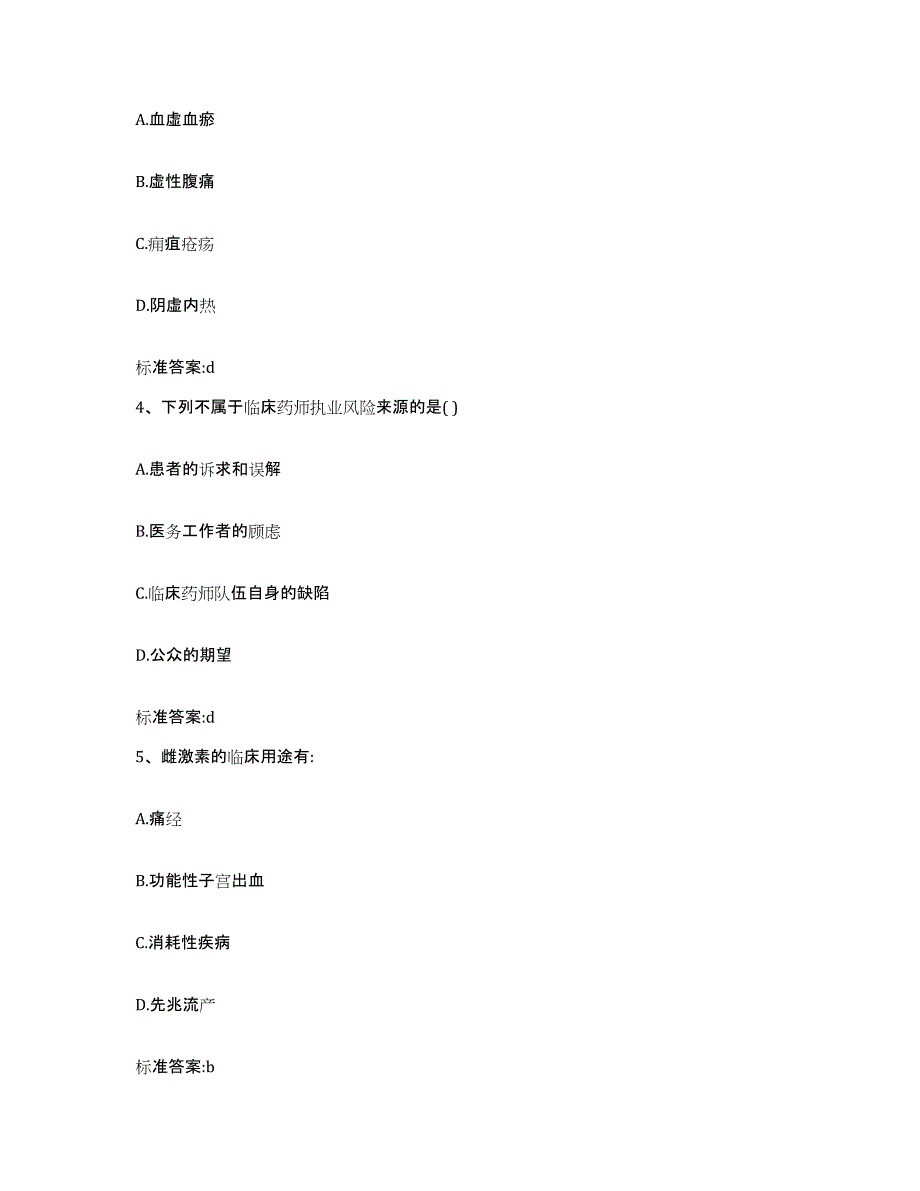 A.血虚血瘀

B.虚性腹痛

C.痈疽疮疡

D.阴虚内热

标准答案:d

4、下列不属于临床药师执业风险来源的是( )

A.患者的诉求和误解

B.医务工作者的顾虑

C.临床药师队伍自身的缺陷

D.公众的期望

标准答案:d

5、雌激素的临床用途有:

A.痛经

B.功能性子宫出血

C.消耗性疾病

D.先兆流产

标准答案:b